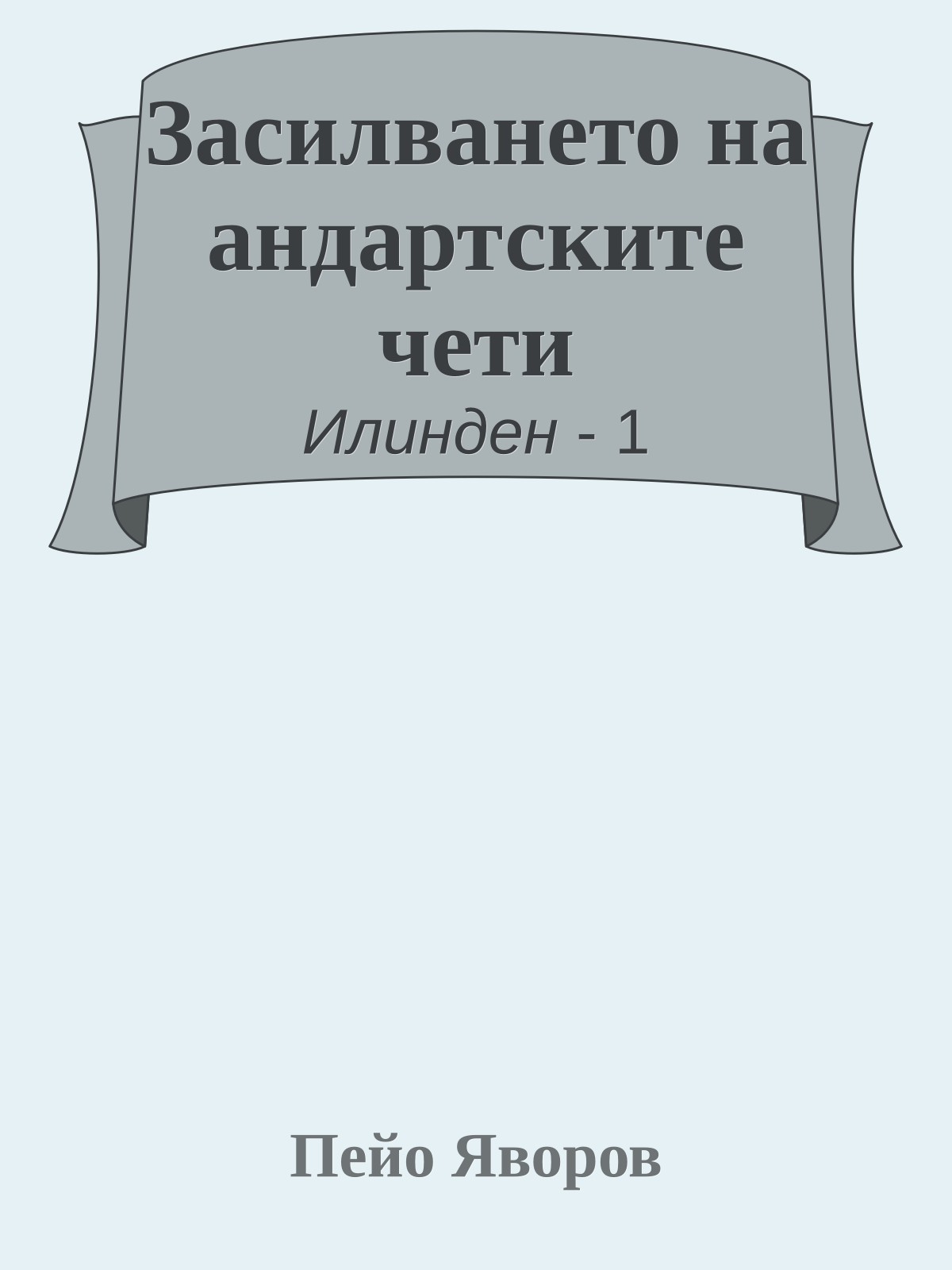 Засилването на андартските чети

Илинден - 1

Пейо Яворов